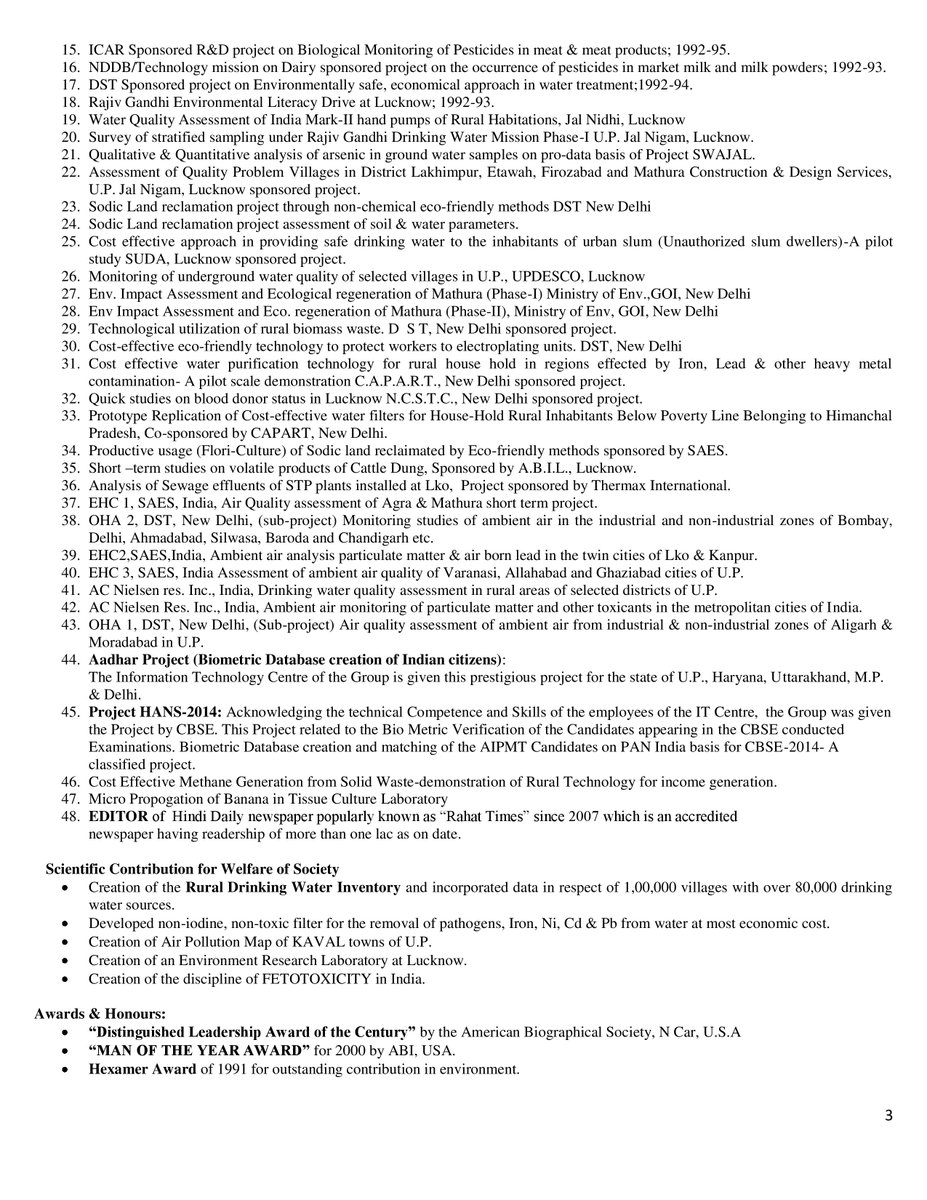 15. ICAR Sponsored R&D project on Biological Monitoring of Pesticides in meat & meat products; 1992-95.
16. NDDB/Technology mission on Dairy sponsored project on the occurrence of pesticides in market milk and milk powders; 1992-93.
17. DST Sponsored project on Environmentally safe, economical approach in water treatment;1992-94.
18. Rajiv Gandhi Environmental Literacy Drive at Lucknow; 1992-93.
19. Water Quality Assessment of India Mark-II hand pumps of Rural Habitations, Jal Nidhi, Lucknow
20. Survey of stratified sampling under Rajiv Gandhi Drinking Water Mission Phase-I U.P. Jal Nigam, Lucknow.
21. Qualitative & Quantitative analysis of arsenic in ground water samples on pro-data basis of Project SWAJAL.
22. Assessment of Quality Problem Villages in District Lakhimpur, Etawah, Firozabad and Mathura Construction & Design Services, U.P. Jal Nigam, Lucknow sponsored project.
23. Sodic Land reclamation project through non-chemical eco-friendly methods DST New Delhi
24. Sodic Land reclamation project assessment of soil & water parameters.
25. Cost effective approach in providing safe drinking water to the inhabitants of urban slum (Unauthorized slum dwellers)-A pilot study SUDA, Lucknow sponsored project.
26. Monitoring of underground water quality of selected villages in U.P., UPDESCO, Lucknow
27. Env. Impact Assessment and Ecological regeneration of Mathura (Phase-I) Ministry of Env.,GOI, New Delhi
28. Env Impact Assessment and Eco. regeneration of Mathura (Phase-II), Ministry of Env, GOI, New Delhi
29. Technological utilization of rural biomass waste. D S T, New Delhi sponsored project.
30. Cost-effective eco-friendly technology to protect workers to electroplating units. DST, New Delhi
31. Cost effective water purification technology for rural house hold in regions effected by Iron, Lead & other heavy metal contamination- A pilot scale demonstration C.A.P.A.R.T., New Delhi sponsored project.
32. Quick studies on blood donor status in Lucknow N.C.S.T.C., New Delhi sponsored project.
33. Prototype Replication of Cost-effective water filters for House-Hold Rural Inhabitants Below Poverty Line Belonging to Himanchal Pradesh, Co-sponsored by CAPART, New Delhi.
34. Productive usage (Flori-Culture) of Sodic land reclaimated by Eco-friendly methods sponsored by SAES.
35. Short –term studies on volatile products of Cattle Dung, Sponsored by A.B.I.L., Lucknow.
36. Analysis of Sewage effluents of STP plants installed at Lko, Project sponsored by Thermax International.
37. EHC 1, SAES, India, Air Quality assessment of Agra & Mathura short term project.
38. OHA 2, DST, New Delhi, (sub-project) Monitoring studies of ambient air in the industrial and non-industrial zones of Bombay, Delhi, Ahmadabad, Silwasa, Baroda and Chandigarh etc.
39. EHC2,SAES,India, Ambient air analysis particulate matter & air born lead in the twin cities of Lko & Kanpur.
40. EHC 3, SAES, India Assessment of ambient air quality of Varanasi, Allahabad and Ghaziabad cities of U.P.
41. AC Nielsen res. Inc., India, Drinking water quality assessment in rural areas of selected districts of U.P.
42. AC Nielsen Res. Inc., India, Ambient air monitoring of particulate matter and other toxicants in the metropolitan cities of India.
43. OHA 1, DST, New Delhi, (Sub-project) Air quality assessment of ambient air from industrial & non-industrial zones of Aligarh & Moradabad in U.P.
44. Aadhar Project (Biometric Database creation of Indian citizens):
The Information Technology Centre of the Group is given this prestigious project for the state of U.P., Haryana, Uttarakhand, M.P. & Delhi.
45. Project HANS-2014: Acknowledging the technical Competence and Skills of the employees of the IT Centre, the Group was given the Project by CBSE. This Project related to the Bio Metric Verification of the Candidates appearing in the CBSE conducted Examinations. Biometric Database creation and matching of the AIPMT Candidates on PAN India basis for CBSE-2014- A classified project.
46. Cost Effective Methane Generation from Solid Waste-demonstration of Rural Technology for income generation.
47. Micro Propogation of Banana in Tissue Culture Laboratory
48. EDITOR of Hindi Daily newspaper popularly known as "Rahat Times" since 2007 which is an accredited newspaper having readership of more than one lac as on date.

Scientific Contribution for Welfare of Society
• Creation of the Rural Drinking Water Inventory and incorporated data in respect of 1,00,000 villages with over 80,000 drinking water sources.
• Developed non-iodine, non-toxic filter for the removal of pathogens, Iron, Ni, Cd & Pb from water at most economic cost.
• Creation of Air Pollution Map of KAVAL towns of U.P.
• Creation of an Environment Research Laboratory at Lucknow.
• Creation of the discipline of FETOTOXICITY in India.

Awards & Honours:
• "Distinguished Leadership Award of the Century" by the American Biographical Society, N Car, U.S.A
• "MAN OF THE YEAR AWARD" for 2000 by ABI, USA.
• Hexamer Award of 1991 for outstanding contribution in environment.

3